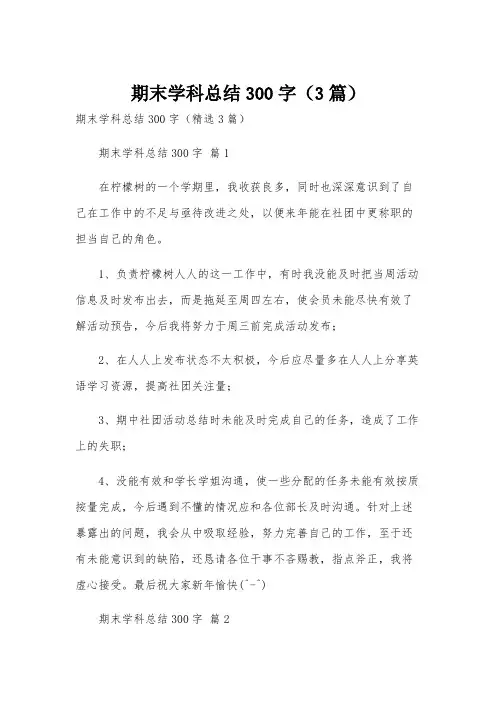 期末学科总结300字（3篇）

期末学科总结300字（精选3篇）

期末学科总结300字 篇1

在柠檬树的一个学期里，我收获良多，同时也深深意识到了自己在工作中的不足与亟待改进之处，以便来年能在社团中更称职的担当自己的角色。

1、负责柠檬树人人的这一工作中，有时我没能及时把当周活动信息及时发布出去，而是拖延至周四左右，使会员未能尽快有效了解活动预告，今后我将努力于周三前完成活动发布；

2、在人人上发布状态不太积极，今后应尽量多在人人上分享英语学习资源，提高社团关注量；

3、期中社团活动总结时未能及时完成自己的任务，造成了工作上的失职；

4、没能有效和学长学姐沟通，使一些分配的任务未能有效按质按量完成，今后遇到不懂的情况应和各位部长及时沟通。针对上述暴露出的问题，我会从中吸取经验，努力完善自己的工作，至于还有未能意识到的缺陷，还恳请各位干事不吝赐教，指点斧正，我将虚心接受。最后祝大家新年愉快(^-^)

期末学科总结300字 篇2